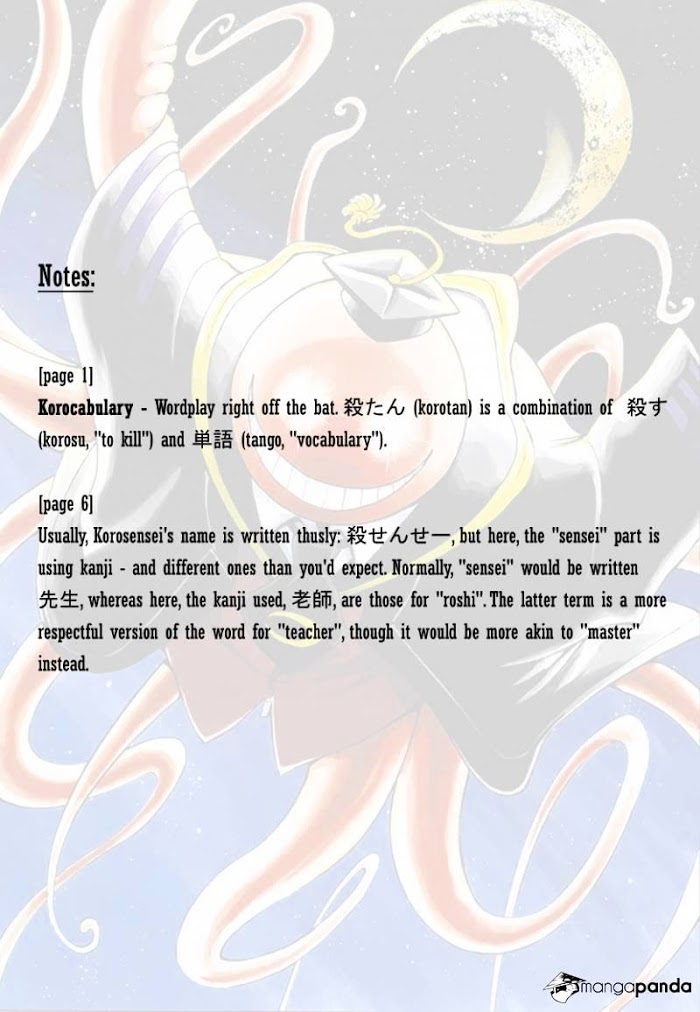 Notes:

[page 1]
Korocabulary - Wordplay right off the bat. 殺たん (korotan) is a combination of 殺す (korosu, "to kill") and 単語 (tango, "vocabulary").

[page 6]
Usually, Korosensei's name is written thusly: 殺せんせー, but here, the "sensei" part is using kanji - and different ones than you'd expect. Normally, "sensei" would be written 先生, whereas here, the kanji used, 老師, are those for "roshi". The latter term is a more respectful version of the word for "teacher", though it would be more akin to "master" instead.

mangapanda